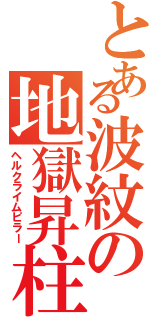 とある波紋の地獄昇柱
ヘルクライムピラー